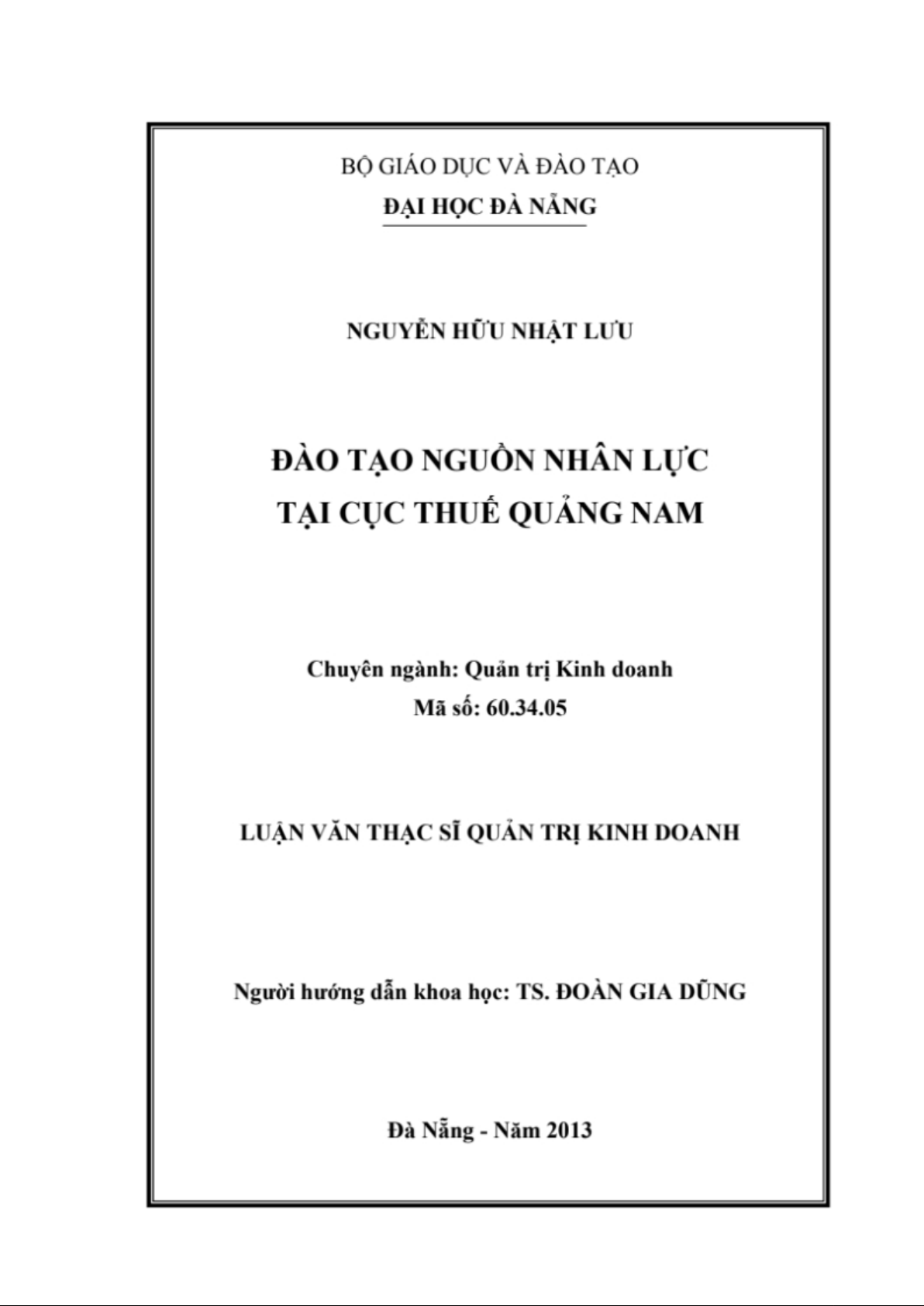 BỘ GIÁO DỤC VÀ ĐÀO TẠO
ĐẠI HỌC ĐÀ NẴNG

NGUYỄN HỮU NHẬT LƯU

ĐÀO TẠO NGUỒN NHÂN LỰC
TẠI CỤC THUẾ QUẢNG NAM

Chuyên ngành: Quản trị Kinh doanh
Mã số: 60.34.05

LUẬN VĂN THẠC SĨ QUẢN TRỊ KINH DOANH

Người hướng dẫn khoa học: TS. ĐOÀN GIA DŨNG

Đà Nẵng - Năm 2013